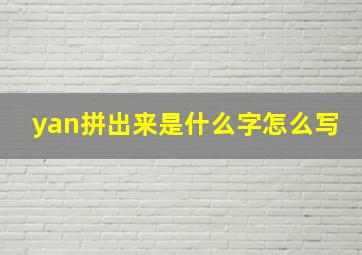 yan拼出来是什么字怎么写